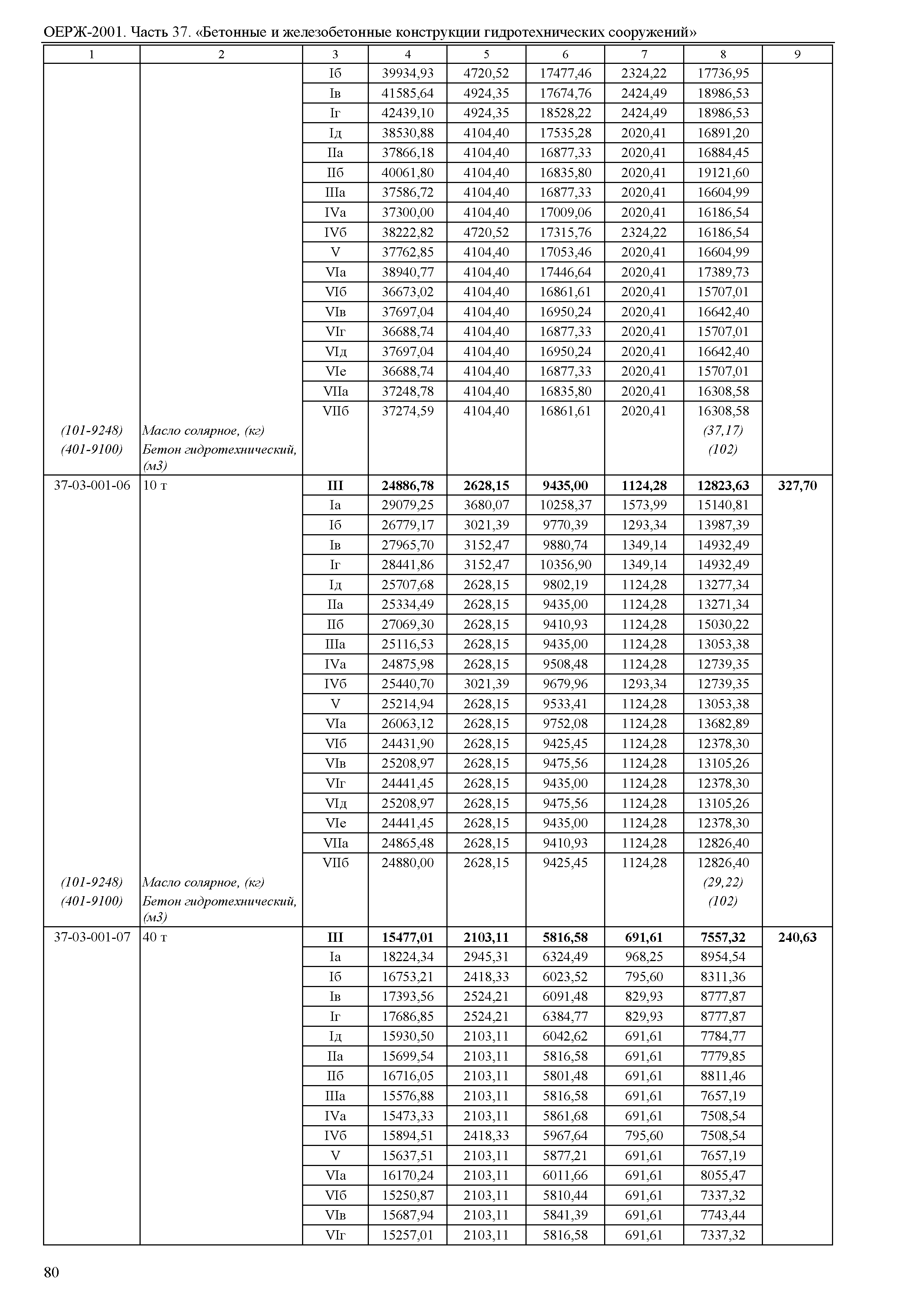 ОЕРЖ-2001. Часть 37. «Бетонные и железобетонные конструкции гидротехнических сооружений»

| 1 | 2 | 3 | 4 | 5 | 6 | 7 | 8 | 9 |
|---|---|---|---|---|---|---|---|---|
| | | Iб | 39934,93 | 4720,52 | 17477,46 | 2324,22 | 17736,95 | |
| | | Iв | 41585,64 | 4924,35 | 17674,76 | 2424,49 | 18986,53 | |
| | | Iг | 42439,10 | 4924,35 | 18528,22 | 2424,49 | 18986,53 | |
| | | Iд | 38530,88 | 4104,40 | 17535,28 | 2020,41 | 16891,20 | |
| | | IIа | 37866,18 | 4104,40 | 16877,33 | 2020,41 | 16884,45 | |
| | | IIб | 40061,80 | 4104,40 | 16835,80 | 2020,41 | 19121,60 | |
| | | IIIа | 37586,72 | 4104,40 | 16877,33 | 2020,41 | 16604,99 | |
| | | IVа | 37300,00 | 4104,40 | 17009,06 | 2020,41 | 16186,54 | |
| | | IVб | 38222,82 | 4720,52 | 17315,76 | 2324,22 | 16186,54 | |
| | | V | 37762,85 | 4104,40 | 17053,46 | 2020,41 | 16604,99 | |
| | | VIа | 38940,77 | 4104,40 | 17446,64 | 2020,41 | 17389,73 | |
| | | VIб | 36673,02 | 4104,40 | 16861,61 | 2020,41 | 15707,01 | |
| | | VIв | 37697,04 | 4104,40 | 16950,24 | 2020,41 | 16642,40 | |
| | | VIг | 36688,74 | 4104,40 | 16877,33 | 2020,41 | 15707,01 | |
| | | VIд | 37697,04 | 4104,40 | 16950,24 | 2020,41 | 16642,40 | |
| | | VIе | 36688,74 | 4104,40 | 16877,33 | 2020,41 | 15707,01 | |
| | | VIIа | 37248,78 | 4104,40 | 16835,80 | 2020,41 | 16308,58 | |
| | | VIIб | 37274,59 | 4104,40 | 16861,61 | 2020,41 | 16308,58 | |
| (101-9248) | Масло солярное, (кг) | | | | | | (37,17) | |
| (401-9100) | Бетон гидротехнический, (м3) | | | | | | (102) | |
| 37-03-001-06 | 10 т | **III** | **24886,78** | **2628,15** | **9435,00** | **1124,28** | **12823,63** | **327,70** |
| | | Iа | 29079,25 | 3680,07 | 10258,37 | 1573,99 | 15140,81 | |
| | | Iб | 26779,17 | 3021,39 | 9770,39 | 1293,34 | 13987,39 | |
| | | Iв | 27965,70 | 3152,47 | 9880,74 | 1349,14 | 14932,49 | |
| | | Iг | 28441,86 | 3152,47 | 10356,90 | 1349,14 | 14932,49 | |
| | | Iд | 25707,68 | 2628,15 | 9802,19 | 1124,28 | 13277,34 | |
| | | IIа | 25334,49 | 2628,15 | 9435,00 | 1124,28 | 13271,34 | |
| | | IIб | 27069,30 | 2628,15 | 9410,93 | 1124,28 | 15030,22 | |
| | | IIIа | 25116,53 | 2628,15 | 9435,00 | 1124,28 | 13053,38 | |
| | | IVа | 24875,98 | 2628,15 | 9508,48 | 1124,28 | 12739,35 | |
| | | IVб | 25440,70 | 3021,39 | 9679,96 | 1293,34 | 12739,35 | |
| | | V | 25214,94 | 2628,15 | 9533,41 | 1124,28 | 13053,38 | |
| | | VIа | 26063,12 | 2628,15 | 9752,08 | 1124,28 | 13682,89 | |
| | | VIб | 24431,90 | 2628,15 | 9425,45 | 1124,28 | 12378,30 | |
| | | VIв | 25208,97 | 2628,15 | 9475,56 | 1124,28 | 13105,26 | |
| | | VIг | 24441,45 | 2628,15 | 9435,00 | 1124,28 | 12378,30 | |
| | | VIд | 25208,97 | 2628,15 | 9475,56 | 1124,28 | 13105,26 | |
| | | VIе | 24441,45 | 2628,15 | 9435,00 | 1124,28 | 12378,30 | |
| | | VIIа | 24865,48 | 2628,15 | 9410,93 | 1124,28 | 12826,40 | |
| | | VIIб | 24880,00 | 2628,15 | 9425,45 | 1124,28 | 12826,40 | |
| (101-9248) | Масло солярное, (кг) | | | | | | (29,22) | |
| (401-9100) | Бетон гидротехнический, (м3) | | | | | | (102) | |
| 37-03-001-07 | 40 т | **III** | **15477,01** | **2103,11** | **5816,58** | **691,61** | **7557,32** | **240,63** |
| | | Iа | 18224,34 | 2945,31 | 6324,49 | 968,25 | 8954,54 | |
| | | Iб | 16753,21 | 2418,33 | 6023,52 | 795,60 | 8311,36 | |
| | | Iв | 17393,56 | 2524,21 | 6091,48 | 829,93 | 8777,87 | |
| | | Iг | 17686,85 | 2524,21 | 6384,77 | 829,93 | 8777,87 | |
| | | Iд | 15930,50 | 2103,11 | 6042,62 | 691,61 | 7784,77 | |
| | | IIа | 15699,54 | 2103,11 | 5816,58 | 691,61 | 7779,85 | |
| | | IIб | 16716,05 | 2103,11 | 5801,48 | 691,61 | 8811,46 | |
| | | IIIа | 15576,88 | 2103,11 | 5816,58 | 691,61 | 7657,19 | |
| | | IVа | 15473,33 | 2103,11 | 5861,68 | 691,61 | 7508,54 | |
| | | IVб | 15894,51 | 2418,33 | 5967,64 | 795,60 | 7508,54 | |
| | | V | 15637,51 | 2103,11 | 5877,21 | 691,61 | 7657,19 | |
| | | VIа | 16170,24 | 2103,11 | 6011,66 | 691,61 | 8055,47 | |
| | | VIб | 15250,87 | 2103,11 | 5810,44 | 691,61 | 7337,32 | |
| | | VIв | 15687,94 | 2103,11 | 5841,39 | 691,61 | 7743,44 | |
| | | VIг | 15257,01 | 2103,11 | 5816,58 | 691,61 | 7337,32 | |

80